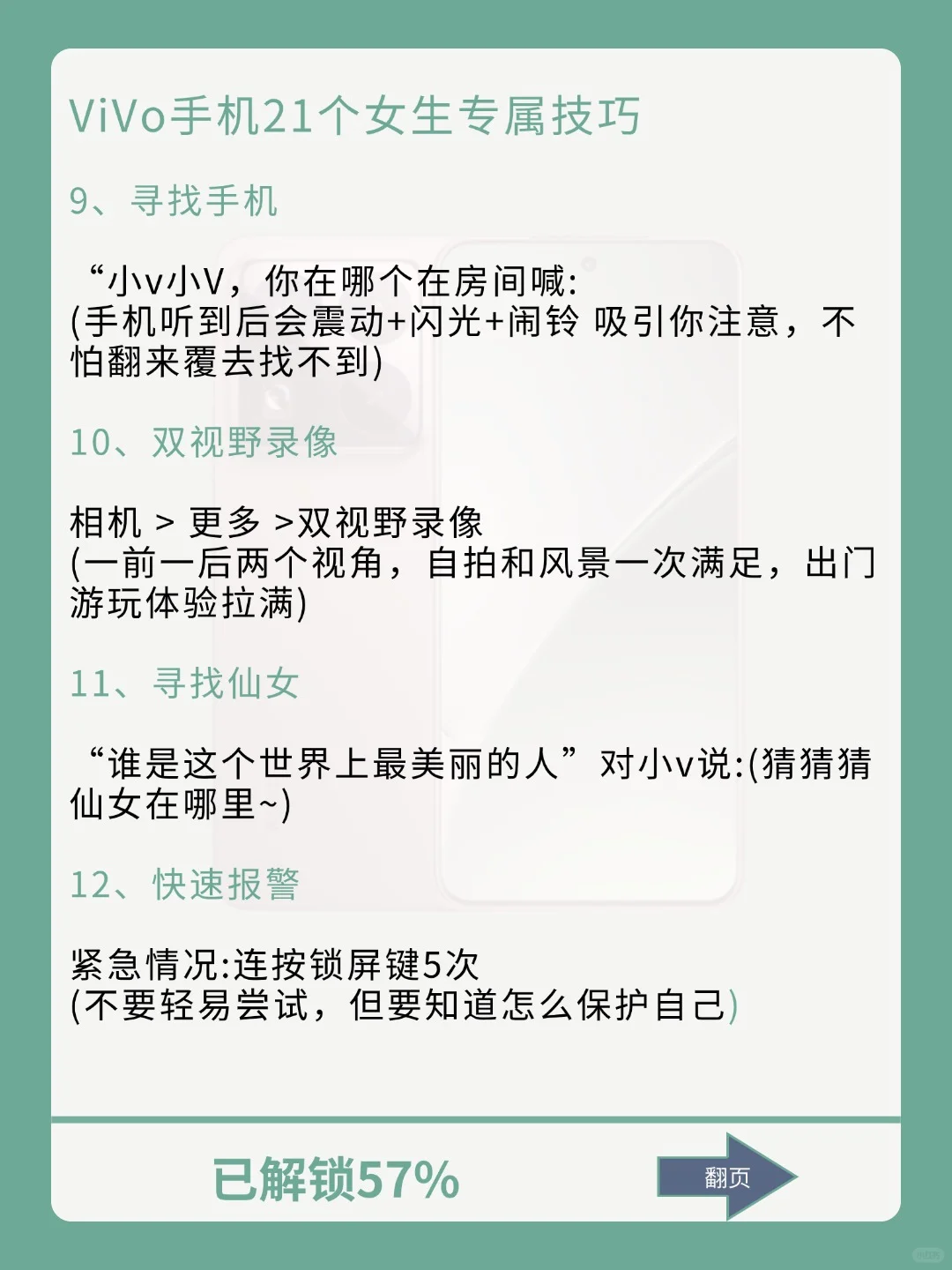 ViVo手机21个女生专属技巧

9、寻找手机

“小v小V，你在哪个在房间喊:
(手机听到后会震动+闪光+闹铃 吸引你注意，不怕翻来覆去找不到)

10、双视野录像

相机 > 更多 >双视野录像
(一前一后两个视角，自拍和风景一次满足，出门游玩体验拉满)

11、寻找仙女

“谁是这个世界上最美丽的人”对小v说:(猜猜猜仙女在哪里~)

12、快速报警

紧急情况:连按锁屏键5次
(不要轻易尝试，但要知道怎么保护自己)

已解锁57%

翻页